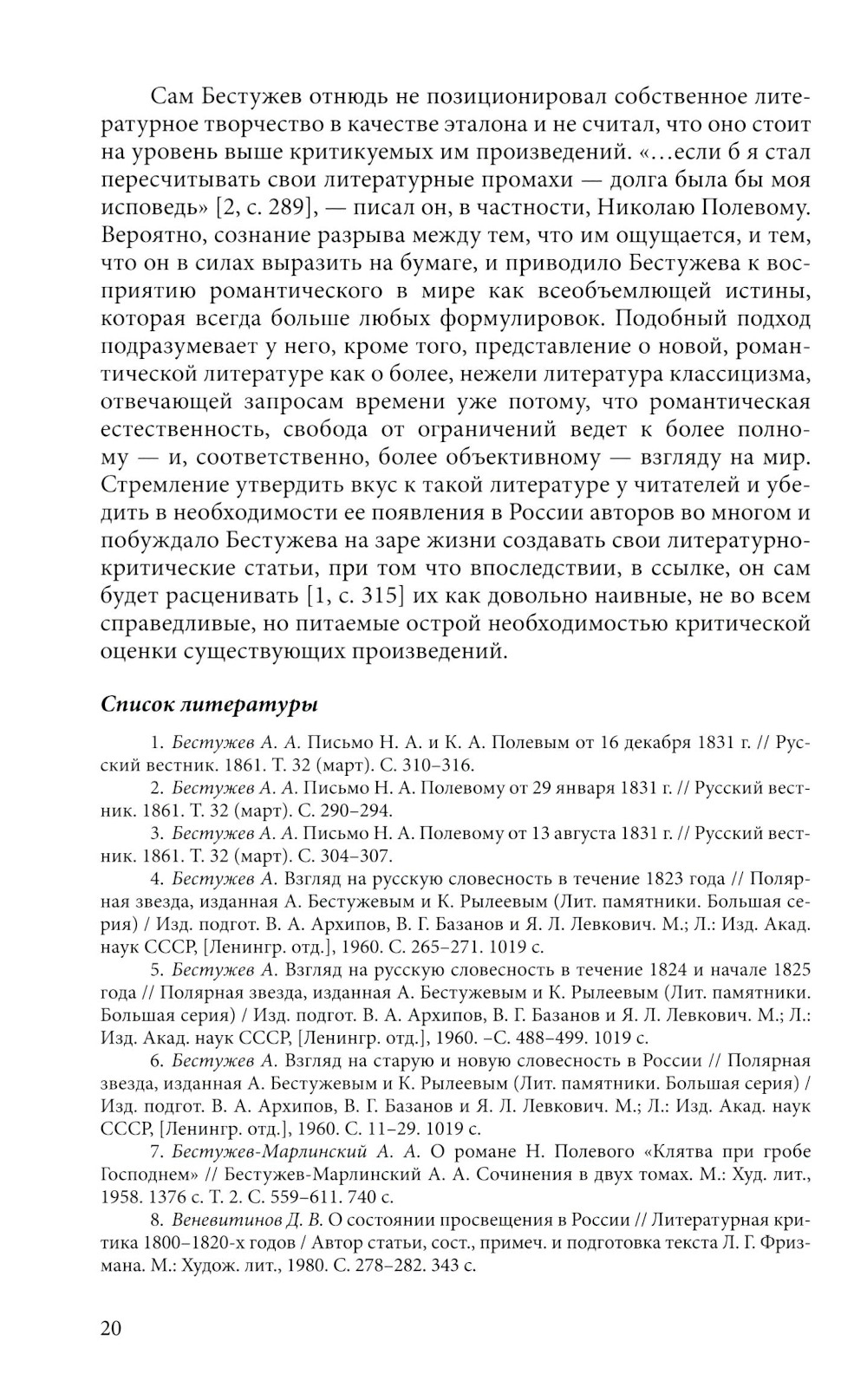 Сам Бестужев отнюдь не позиционировал собственное литературное творчество в качестве эталона и не считал, что оно стоит на уровень выше критикуемых им произведений. «…если б я стал пересчитывать свои литературные промахи — долга была бы моя исповедь» [2, с. 289], — писал он, в частности, Николаю Полевому. Вероятно, сознание разрыва между тем, что им ощущается, и тем, что он в силах выразить на бумаге, и приводило Бестужева к восприятию романтического в мире как всеобъемлющей истины, которая всегда больше любых формулировок. Подобный подход подразумевает у него, кроме того, представление о новой, романтической литературе как о более, нежели литература классицизма, отвечающей запросам времени уже потому, что романтическая естественность, свобода от ограничений ведет к более полному — и, соответственно, более объективному — взгляду на мир. Стремление утвердить вкус к такой литературе у читателей и убедить в необходимости ее появления в России авторов во многом и побуждало Бестужева на заре жизни создавать свои литературно-критические статьи, при том что впоследствии, в ссылке, он сам будет расценивать [1, с. 315] их как довольно наивные, не во всем справедливые, но питаемые острой необходимостью критической оценки существующих произведений.

Список литературы

1. Бестужев А. А. Письмо Н. А. и К. А. Полевым от 16 декабря 1831 г. // Русский вестник. 1861. Т. 32 (март). С. 310–316.

2. Бестужев А. А. Письмо Н. А. Полевому от 29 января 1831 г. // Русский вестник. 1861. Т. 32 (март). С. 290–294.

3. Бестужев А. А. Письмо Н. А. Полевому от 13 августа 1831 г. // Русский вестник. 1861. Т. 32 (март). С. 304–307.

4. Бестужев А. Взгляд на русскую словесность в течение 1823 года // Полярная звезда, изданная А. Бестужевым и К. Рылеевым (Лит. памятники. Большая серия) / Изд. подгот. В. А. Архипов, В. Г. Базанов и Я. Л. Левкович. М.; Л.: Изд. Акад. наук СССР, [Ленингр. отд.], 1960. С. 265–271. 1019 с.

5. Бестужев А. Взгляд на русскую словесность в течение 1824 и начале 1825 года // Полярная звезда, изданная А. Бестужевым и К. Рылеевым (Лит. памятники. Большая серия) / Изд. подгот. В. А. Архипов, В. Г. Базанов и Я. Л. Левкович. М.; Л.: Изд. Акад. наук СССР, [Ленингр. отд.], 1960. –С. 488–499. 1019 с.

6. Бестужев А. Взгляд на старую и новую словесность в России // Полярная звезда, изданная А. Бестужевым и К. Рылеевым (Лит. памятники. Большая серия) / Изд. подгот. В. А. Архипов, В. Г. Базанов и Я. Л. Левкович. М.; Л.: Изд. Акад. наук СССР, [Ленингр. отд.], 1960. С. 11–29. 1019 с.

7. Бестужев-Марлинский А. А. О романе Н. Полевого «Клятва при гробе Господнем» // Бестужев-Марлинский А. А. Сочинения в двух томах. М.: Худ. лит., 1958. 1376 с. Т. 2. С. 559–611. 740 с.

8. Веневитинов Д. В. О состоянии просвещения в России // Литературная критика 1800–1820-х годов / Автор статьи, сост., примеч. и подготовка текста Л. Г. Фризмана. М.: Худож. лит., 1980. С. 278–282. 343 с.

20